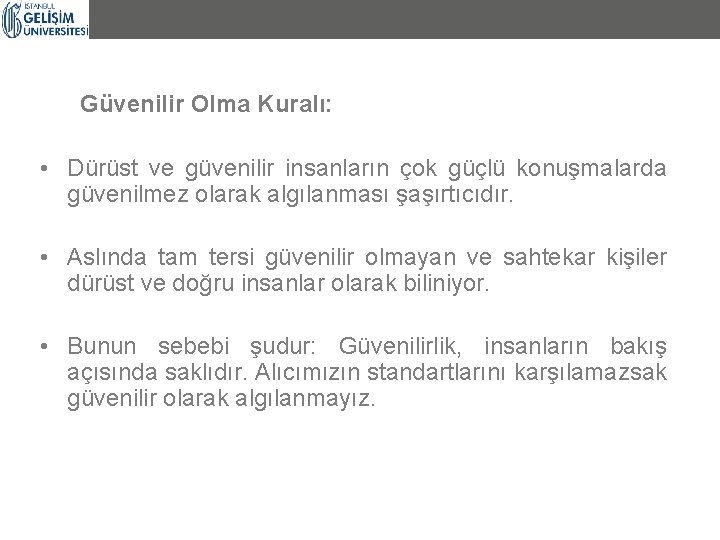 İSTANBUL GELİŞİM ÜNİVERSİTESİ

Güvenilir Olma Kuralı:

• Dürüst ve güvenilir insanların çok güçlü konuşmalarda güvenilmez olarak algılanması şaşırtıcıdır.

• Aslında tam tersi güvenilir olmayan ve sahtekar kişiler dürüst ve doğru insanlar olarak biliniyor.

• Bunun sebebi şudur: Güvenilirlik, insanların bakış açısında saklıdır. Alıcımızın standartlarını karşılamazsak güvenilir olarak algılanmayız.